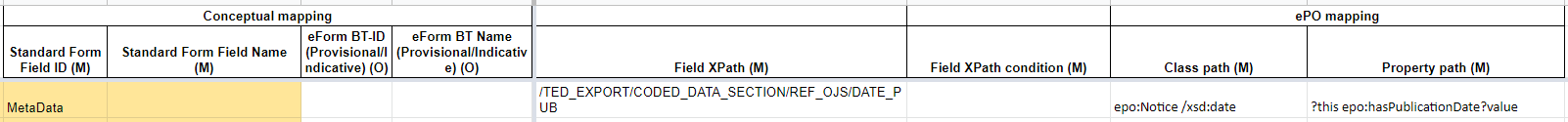 | Conceptual mapping | | | | | | ePO mapping | |
|---|---|---|---|---|---|---|---|
| Standard Form Field ID (M) | Standard Form Field Name (M) | eForm BT-ID (Provisional/Indicative) (O) | eForm BT Name (Provisional/Indicative) (O) | Field XPath (M) | Field XPath condition (M) | Class path (M) | Property path (M) |
| MetaData | | | | /TED_EXPORT/CODED_DATA_SECTION/REF_OJS/DATE_PUB | | epo:Notice /xsd:date | ?this epo:hasPublicationDate?value |